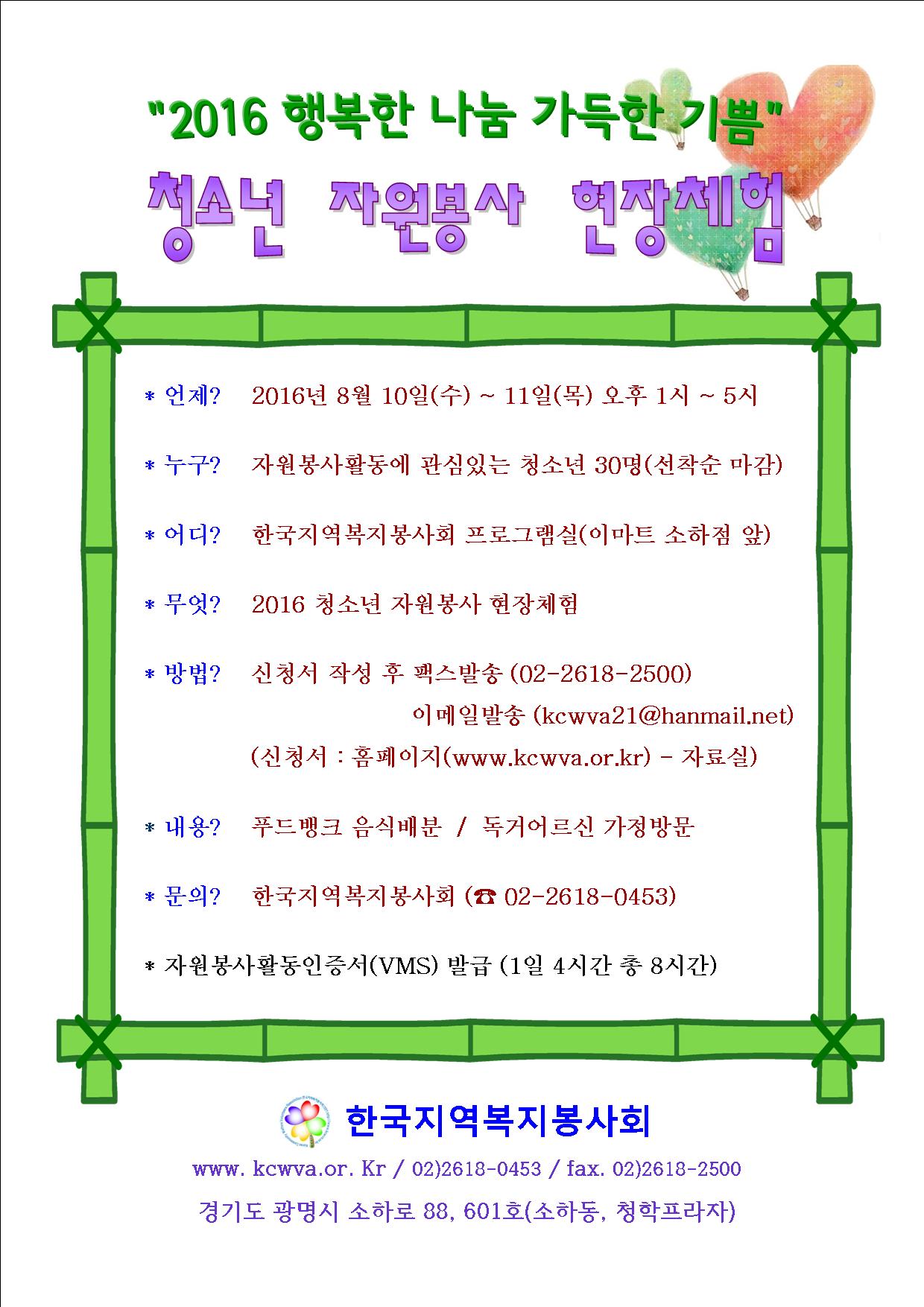 "2016 행복한 나눔 가득한 기쁨"

청소년 자원봉사 현장체험

* 언제? 2016년 8월 10일(수) ~ 11일(목) 오후 1시 ~ 5시

* 누구? 자원봉사활동에 관심있는 청소년 30명(선착순 마감)

* 어디? 한국지역복지봉사회 프로그램실(이마트 소하점 앞)

* 무엇? 2016 청소년 자원봉사 현장체험

* 방법? 신청서 작성 후 팩스발송 (02-2618-2500)
이메일발송 (kcwva21@hanmail.net)
(신청서 : 홈페이지(www.kcwva.or.kr) - 자료실)

* 내용? 푸드뱅크 음식배분 / 독거어르신 가정방문

* 문의? 한국지역복지봉사회 (☎ 02-2618-0453)

* 자원봉사활동인증서(VMS) 발급 (1일 4시간 총 8시간)

한국지역복지봉사회

www. kcwva.or. Kr / 02)2618-0453 / fax. 02)2618-2500

경기도 광명시 소하로 88, 601호(소하동, 청학프라자)